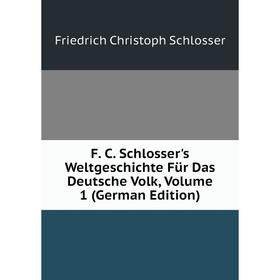 Friedrich Christoph Schlosser

F. C. Schlosser's Weltgeschichte Für Das Deutsche Volk, Volume 1 (German Edition)